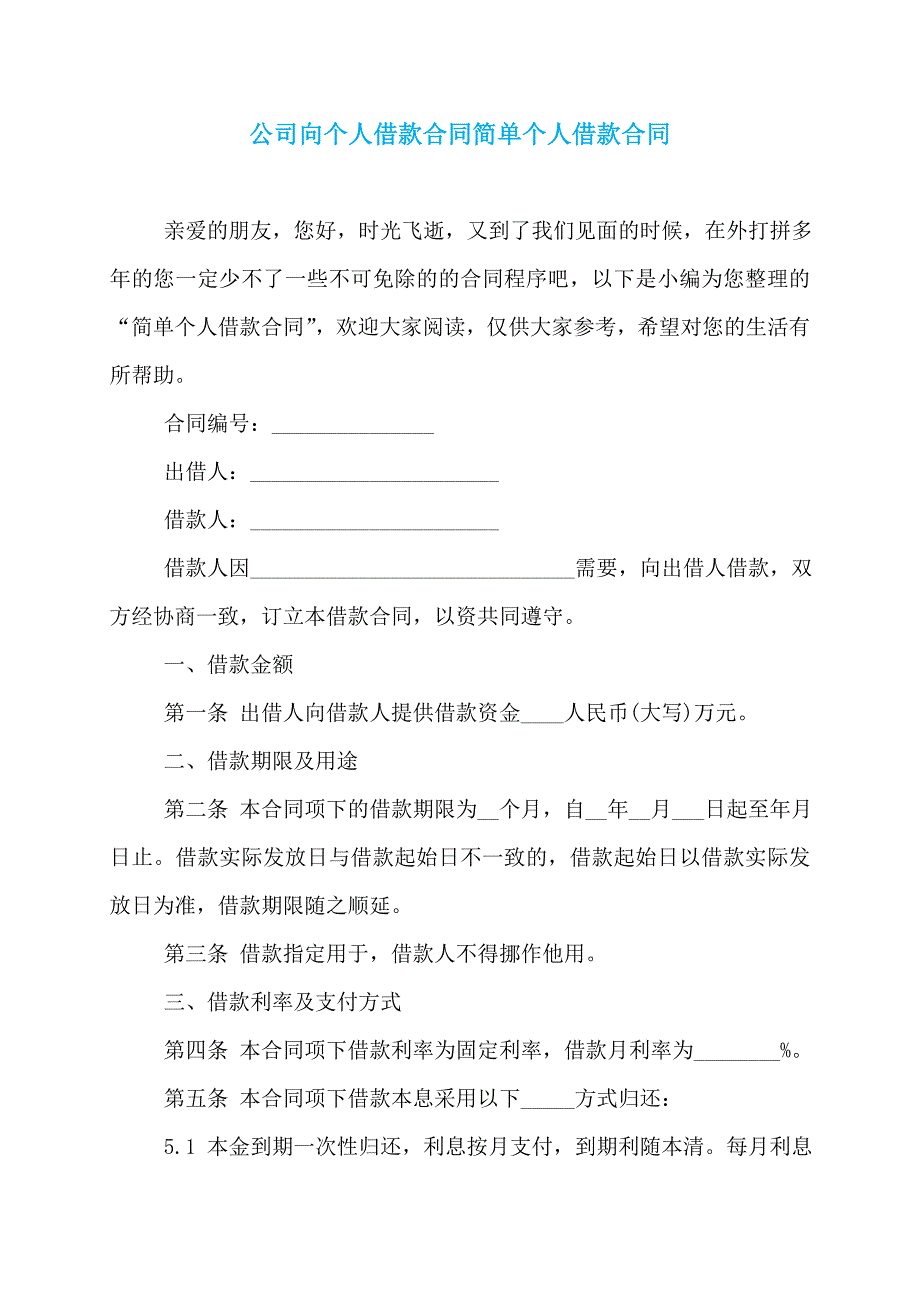 公司向个人借款合同简单个人借款合同

亲爱的朋友，您好，时光飞逝，又到了我们见面的时候，在外打拼多年的您一定少不了一些不可免除的的合同程序吧，以下是小编为您整理的“简单个人借款合同”，欢迎大家阅读，仅供大家参考，希望对您的生活有所帮助。

合同编号：_______________

出借人：_______________________

借款人：_______________________

借款人因______________________________需要，向出借人借款，双方经协商一致，订立本借款合同，以资共同遵守。

一、借款金额

第一条 出借人向借款人提供借款资金____人民币(大写)万元。

二、借款期限及用途

第二条 本合同项下的借款期限为__个月，自__年__月___日起至年月日止。借款实际发放日与借款起始日不一致的，借款起始日以借款实际发放日为准，借款期限随之顺延。

第三条 借款指定用于，借款人不得挪作他用。

三、借款利率及支付方式

第四条 本合同项下借款利率为固定利率，借款月利率为________%。

第五条 本合同项下借款本息采用以下_____方式归还：

5.1 本金到期一次性归还，利息按月支付，到期利随本清。每月利息